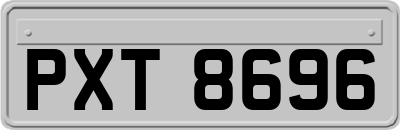 PXT 8696